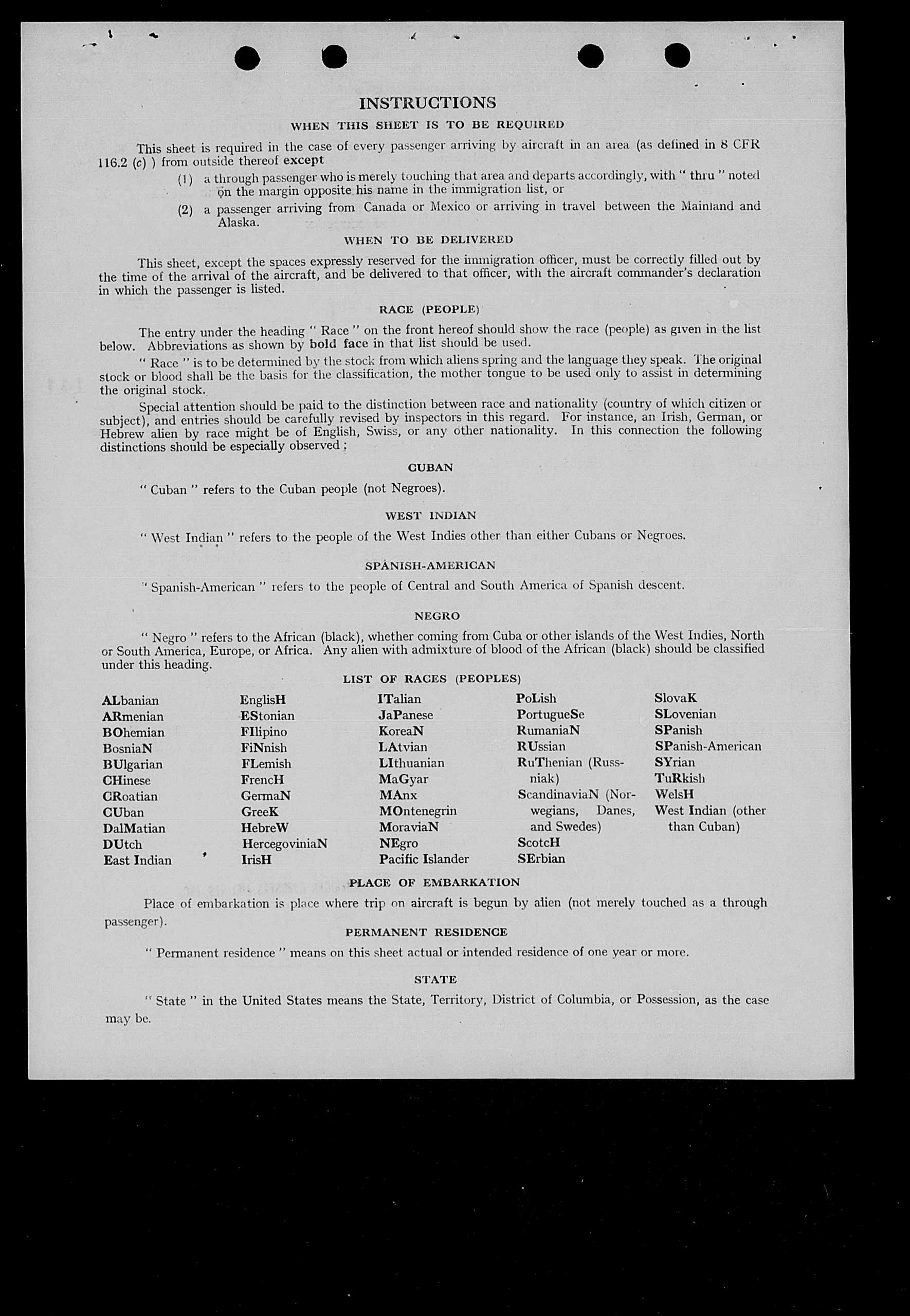 INSTRUCTIONS

WHEN THIS SHEET IS TO BE REQUIRED

This sheet is required in the case of every passenger arriving by aircraft in an area (as defined in 8 CFR 116.2 (c) ) from outside thereof except

(1) a through passenger who is merely touching that area and departs accordingly, with " thru " noted on the margin opposite his name in the immigration list, or

(2) a passenger arriving from Canada or Mexico or arriving in travel between the Mainland and Alaska.

WHEN TO BE DELIVERED

This sheet, except the spaces expressly reserved for the immigration officer, must be correctly filled out by the time of the arrival of the aircraft, and be delivered to that officer, with the aircraft commander's declaration in which the passenger is listed.

RACE (PEOPLE)

The entry under the heading " Race " on the front hereof should show the race (people) as given in the list below. Abbreviations as shown by bold face in that list should be used.

" Race " is to be determined by the stock from which aliens spring and the language they speak. The original stock or blood shall be the basis for the classification, the mother tongue to be used only to assist in determining the original stock.

Special attention should be paid to the distinction between race and nationality (country of which citizen or subject), and entries should be carefully revised by inspectors in this regard. For instance, an Irish, German, or Hebrew alien by race might be of English, Swiss, or any other nationality. In this connection the following distinctions should be especially observed ;

CUBAN

" Cuban " refers to the Cuban people (not Negroes).

WEST INDIAN

" West Indian " refers to the people of the West Indies other than either Cubans or Negroes.

SPANISH-AMERICAN

" Spanish-American " refers to the people of Central and South America of Spanish descent.

NEGRO

" Negro " refers to the African (black), whether coming from Cuba or other islands of the West Indies, North or South America, Europe, or Africa. Any alien with admixture of blood of the African (black) should be classified under this heading.

LIST OF RACES (PEOPLES)

ALbanian
ARmenian
BOhemian
BosniaN
BUlgarian
CHinese
CRoatian
CUban
DalMatian
DUtch
East Indian

EnglisH
EStonian
FIlipino
FiNnish
FLemish
FrencH
GermaN
GreeK
HebreW
HercegoviniaN
IrisH

ITalian
JaPanese
KoreaN
LAtvian
LIthuanian
MaGyar
MAnx
MOntenegrin
MoraviaN
NEgro
Pacific Islander

PoLish
PortugueSe
RumaniaN
RUssian
RuThenian (Russniak)
ScandinaviaN (Norwegians, Danes, and Swedes)
ScotcH
SErbian

SlovaK
SLovenian
SPanish
SPanish-American
SYrian
TuRkish
WelsH
West Indian (other than Cuban)

PLACE OF EMBARKATION

Place of embarkation is place where trip on aircraft is begun by alien (not merely touched as a through passenger).

PERMANENT RESIDENCE

" Permanent residence " means on this sheet actual or intended residence of one year or more.

STATE

" State " in the United States means the State, Territory, District of Columbia, or Possession, as the case may be.